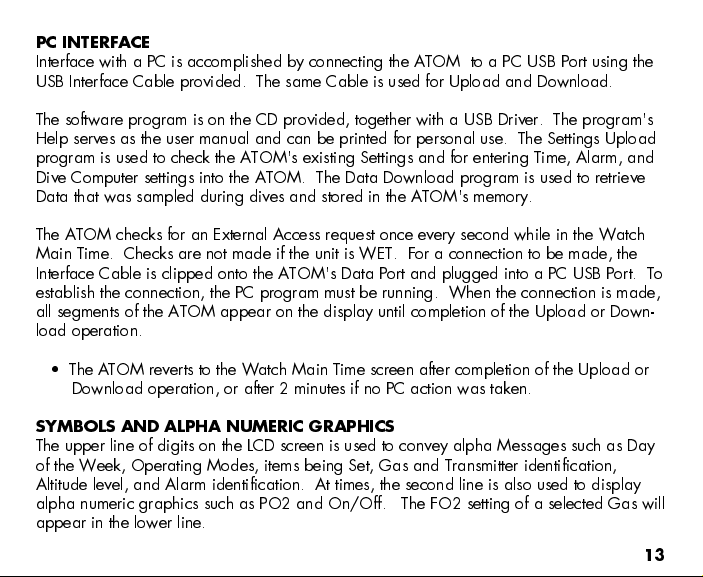 PC INTERFACE
Interface with a PC is accomplished by connecting the ATOM to a PC USB Port using the USB Interface Cable provided. The same Cable is used for Upload and Download.

The software program is on the CD provided, together with a USB Driver. The program's Help serves as the user manual and can be printed for personal use. The Settings Upload program is used to check the ATOM's existing Settings and for entering Time, Alarm, and Dive Computer settings into the ATOM. The Data Download program is used to retrieve Data that was sampled during dives and stored in the ATOM's memory.

The ATOM checks for an External Access request once every second while in the Watch Main Time. Checks are not made if the unit is WET. For a connection to be made, the Interface Cable is clipped onto the ATOM's Data Port and plugged into a PC USB Port. To establish the connection, the PC program must be running. When the connection is made, all segments of the ATOM appear on the display until completion of the Upload or Download operation.

• The ATOM reverts to the Watch Main Time screen after completion of the Upload or Download operation, or after 2 minutes if no PC action was taken.

SYMBOLS AND ALPHA NUMERIC GRAPHICS
The upper line of digits on the LCD screen is used to convey alpha Messages such as Day of the Week, Operating Modes, items being Set, Gas and Transmitter identification, Altitude level, and Alarm identification. At times, the second line is also used to display alpha numeric graphics such as PO2 and On/Off. The FO2 setting of a selected Gas will appear in the lower line.

13